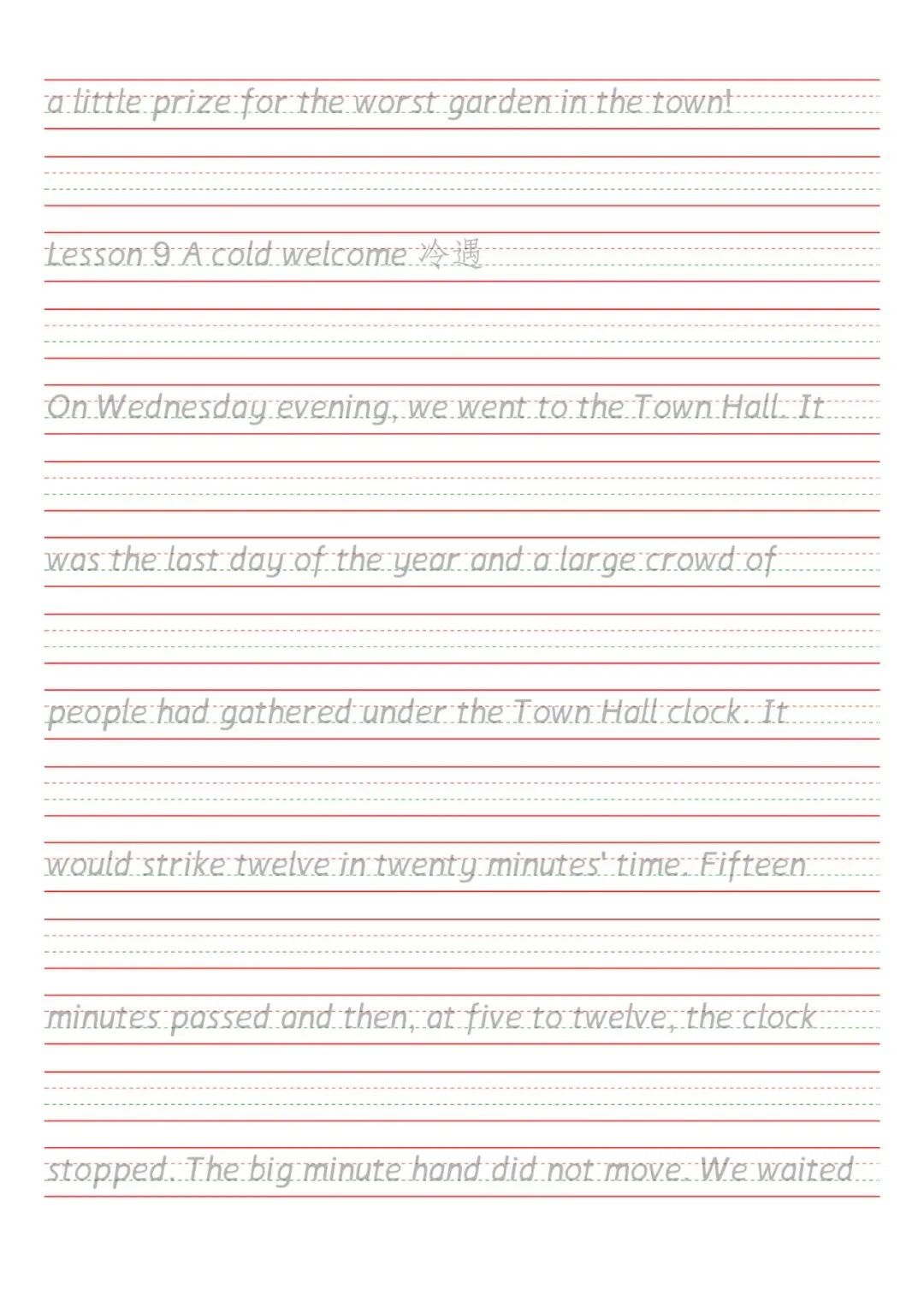 a little prize for the worst garden in the town!

Lesson 9 A cold welcome 冷遇

On Wednesday evening, we went to the Town Hall. It

was the last day of the year and a large crowd of

people had gathered under the Town Hall clock. It

would strike twelve in twenty minutes' time. Fifteen

minutes passed and then, at five to twelve, the clock

stopped. The big minute hand did not move. We waited